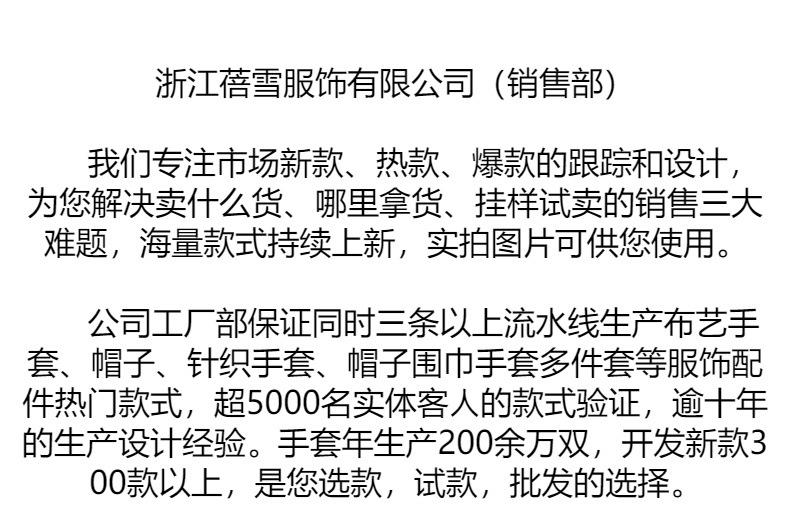 浙江蓓雪服饰有限公司（销售部）

我们专注市场新款、热款、爆款的跟踪和设计，为您解决卖什么货、哪里拿货、挂样试卖的销售三大难题，海量款式持续上新，实拍图片可供您使用。

公司工厂部保证同时三条以上流水线生产布艺手套、帽子、针织手套、帽子围巾手套多件套等服饰配件热门款式，超5000名实体客人的款式验证，逾十年的生产设计经验。手套年生产200余万双，开发新款300款以上，是您选款，试款，批发的选择。